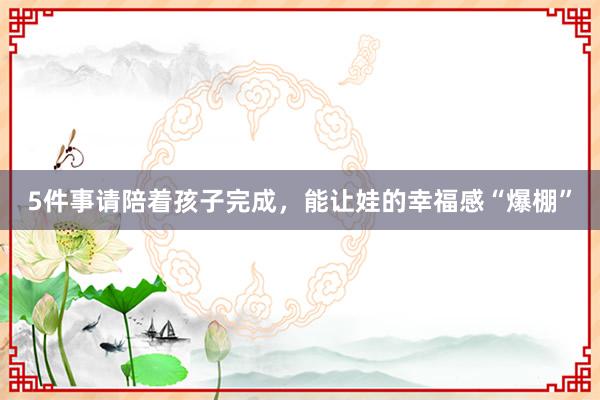 5件事请陪着孩子完成，能让娃的幸福感“爆棚”